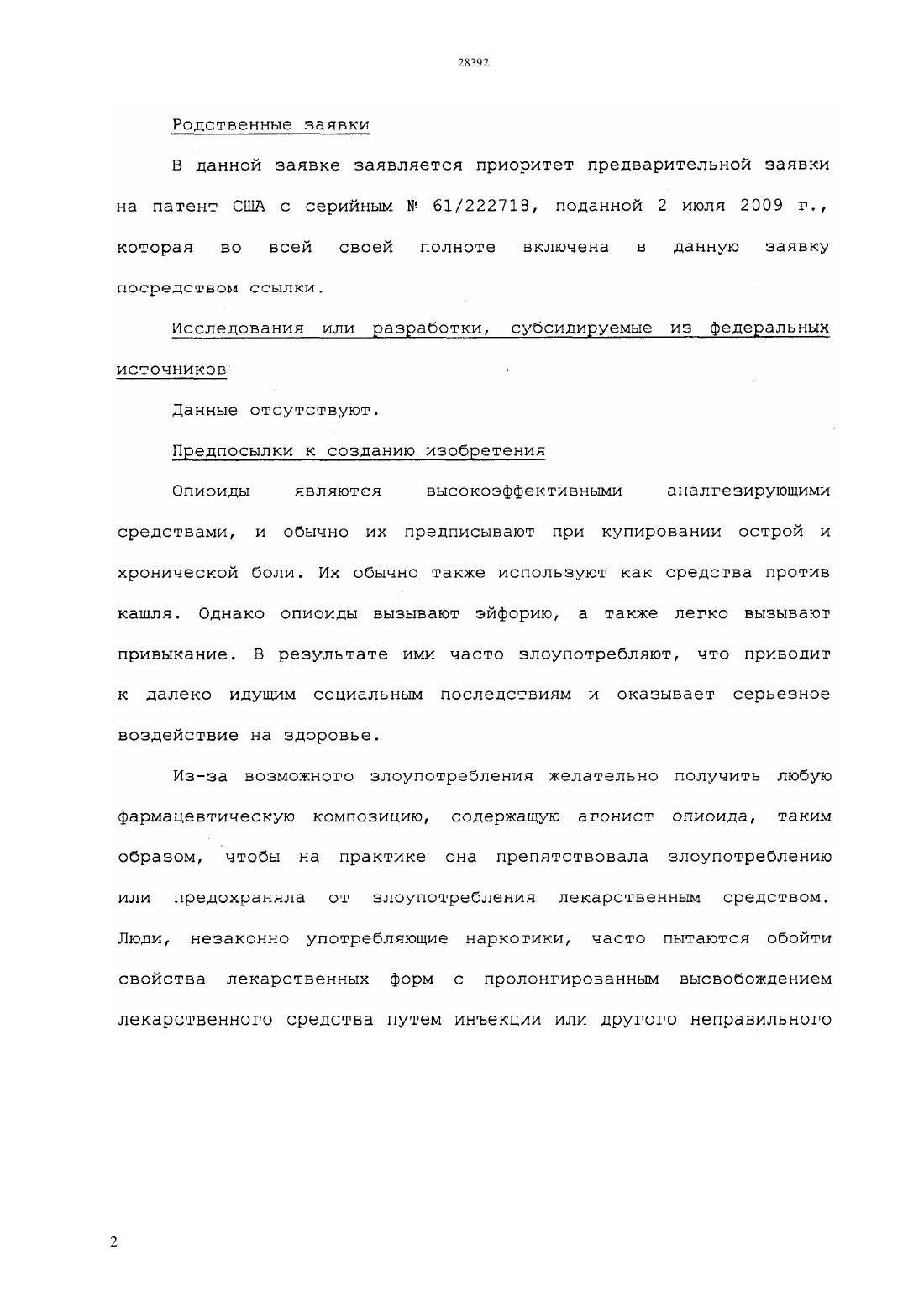 28392

Родственные заявки

В данной заявке заявляется приоритет предварительной заявки на патент США с серийным № 61/222718, поданной 2 июля 2009 г., которая во всей своей полноте включена в данную заявку посредством ссылки.

Исследования или разработки, субсидируемые из федеральных источников

Данные отсутствуют.

Предпосылки к созданию изобретения

Опиоиды являются высокоэффективными аналгезирующими средствами, и обычно их предписывают при купировании острой и хронической боли. Их обычно также используют как средства против кашля. Однако опиоиды вызывают эйфорию, а также легко вызывают привыкание. В результате ими часто злоупотребляют, что приводит к далеко идущим социальным последствиям и оказывает серьезное воздействие на здоровье.

Из-за возможного злоупотребления желательно получить любую фармацевтическую композицию, содержащую агонист опиоида, таким образом, чтобы на практике она препятствовала злоупотреблению или предохраняла от злоупотребления лекарственным средством. Люди, незаконно употребляющие наркотики, часто пытаются обойти свойства лекарственных форм с пролонгированным высвобождением лекарственного средства путем инъекции или другого неправильного

2